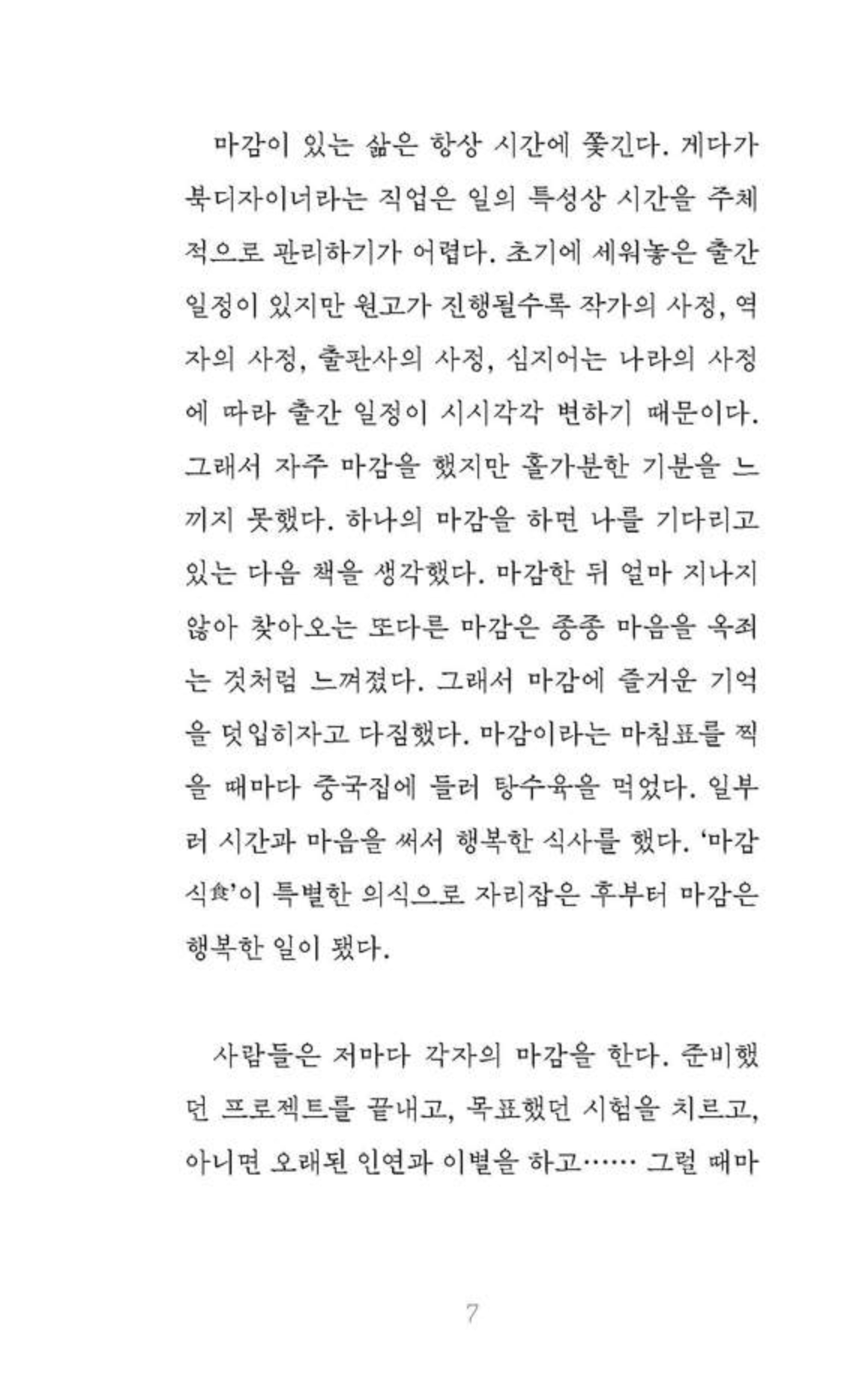 마감이 있는 삶은 항상 시간에 쫓긴다. 게다가 북디자이너라는 직업은 일의 특성상 시간을 주체적으로 관리하기가 어렵다. 초기에 세워놓은 출간 일정이 있지만 원고가 진행될수록 작가의 사정, 역자의 사정, 출판사의 사정, 심지어는 나라의 사정에 따라 출간 일정이 시시각각 변하기 때문이다. 그래서 자주 마감을 했지만 홀가분한 기분을 느끼지 못했다. 하나의 마감을 하면 나를 기다리고 있는 다음 책을 생각했다. 마감한 뒤 얼마 지나지 않아 찾아오는 또다른 마감은 종종 마음을 옥죄는 것처럼 느껴졌다. 그래서 마감에 즐거운 기억을 덧입히자고 다짐했다. 마감이라는 마침표를 찍을 때마다 중국집에 들러 탕수육을 먹었다. 일부러 시간과 마음을 써서 행복한 식사를 했다. '마감식食'이 특별한 의식으로 자리잡은 후부터 마감은 행복한 일이 됐다.

사람들은 저마다 각자의 마감을 한다. 준비했던 프로젝트를 끝내고, 목표했던 시험을 치르고, 아니면 오래된 인연과 이별을 하고…… 그럴 때마

7